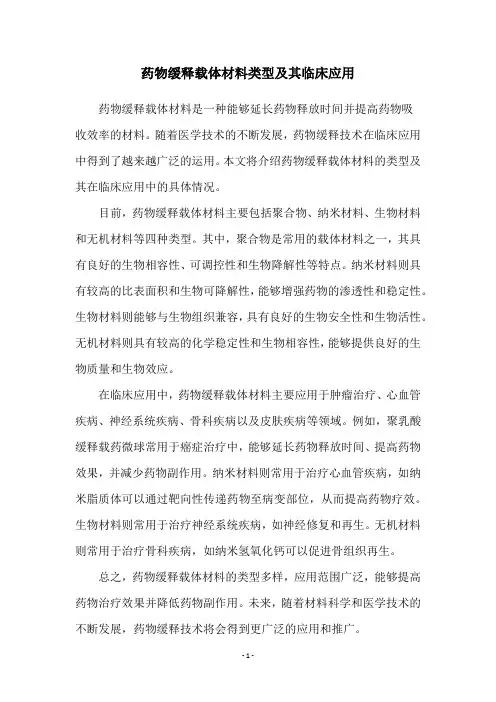 药物缓释载体材料类型及其临床应用

药物缓释载体材料是一种能够延长药物释放时间并提高药物吸收效率的材料。随着医学技术的不断发展，药物缓释技术在临床应用中得到了越来越广泛的运用。本文将介绍药物缓释载体材料的类型及其在临床应用中的具体情况。

目前，药物缓释载体材料主要包括聚合物、纳米材料、生物材料和无机材料等四种类型。其中，聚合物是常用的载体材料之一，其具有良好的生物相容性、可调控性和生物降解性等特点。纳米材料则具有较高的比表面积和生物可降解性，能够增强药物的渗透性和稳定性。生物材料则能够与生物组织兼容，具有良好的生物安全性和生物活性。无机材料则具有较高的化学稳定性和生物相容性，能够提供良好的生物质量和生物效应。

在临床应用中，药物缓释载体材料主要应用于肿瘤治疗、心血管疾病、神经系统疾病、骨科疾病以及皮肤疾病等领域。例如，聚乳酸缓释载药微球常用于癌症治疗中，能够延长药物释放时间、提高药物效果，并减少药物副作用。纳米材料则常用于治疗心血管疾病，如纳米脂质体可以通过靶向性传递药物至病变部位，从而提高药物疗效。生物材料则常用于治疗神经系统疾病，如神经修复和再生。无机材料则常用于治疗骨科疾病，如纳米氢氧化钙可以促进骨组织再生。

总之，药物缓释载体材料的类型多样，应用范围广泛，能够提高药物治疗效果并降低药物副作用。未来，随着材料科学和医学技术的不断发展，药物缓释技术将会得到更广泛的应用和推广。

- 1 -